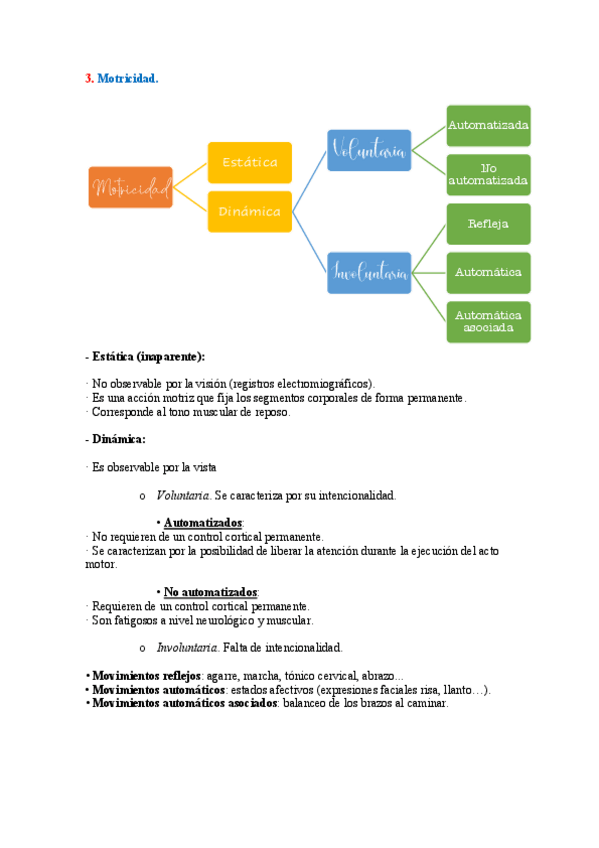 3. Motricidad.

Motricidad

Estática

Dinámica

Voluntaria

Involuntaria

Automatizada

No automatizada

Refleja

Automática

Automática asociada

- Estática (inaparente):

· No observable por la visión (registros electromiográficos).
· Es una acción motriz que fija los segmentos corporales de forma permanente.
· Corresponde al tono muscular de reposo.

- Dinámica:

· Es observable por la vista

o Voluntaria. Se caracteriza por su intencionalidad.

• Automatizados:
· No requieren de un control cortical permanente.
· Se caracterizan por la posibilidad de liberar la atención durante la ejecución del acto motor.

• No automatizados:
· Requieren de un control cortical permanente.
· Son fatigosos a nivel neurológico y muscular.

o Involuntaria. Falta de intencionalidad.

• Movimientos reflejos: agarre, marcha, tónico cervical, abrazo…
• Movimientos automáticos: estados afectivos (expresiones faciales risa, llanto…).
• Movimientos automáticos asociados: balanceo de los brazos al caminar.